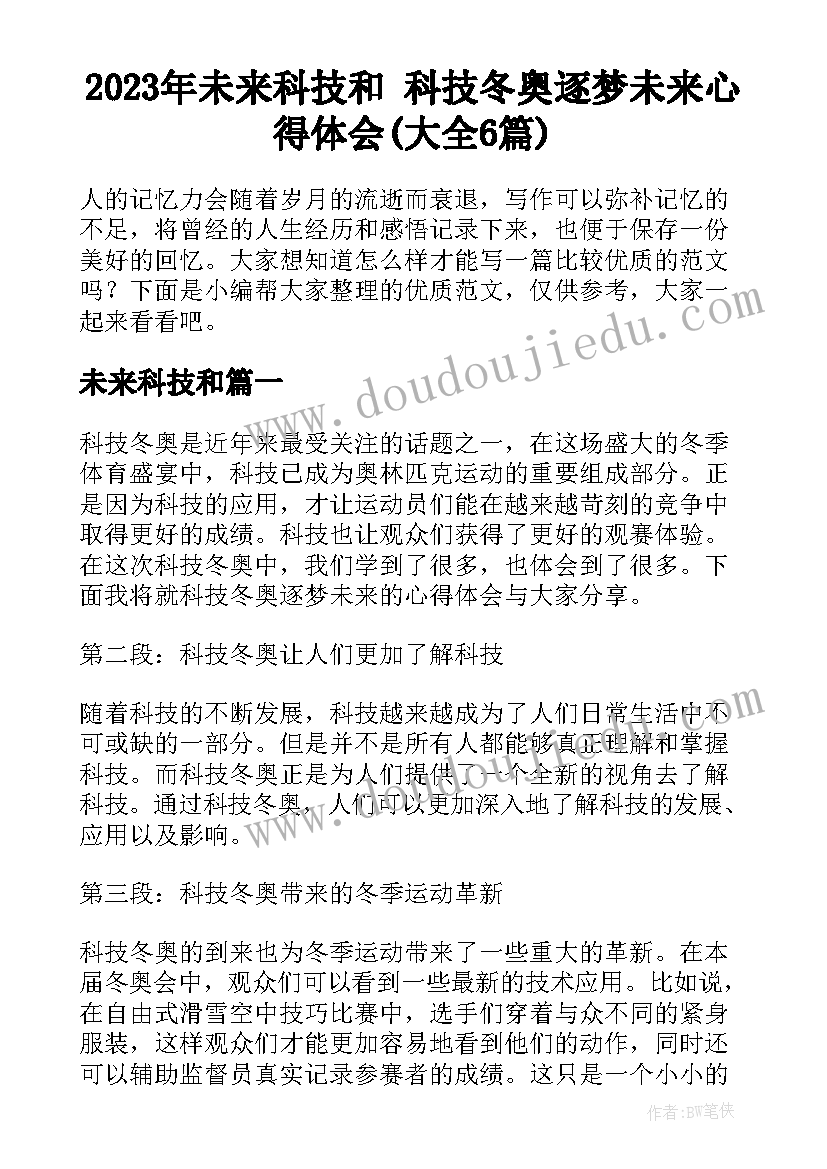 2023年未来科技和 科技冬奥逐梦未来心得体会(大全6篇)

人的记忆力会随着岁月的流逝而衰退，写作可以弥补记忆的不足，将曾经的人生经历和感悟记录下来，也便于保存一份美好的回忆。大家想知道怎么样才能写一篇比较优质的范文吗？下面是小编帮大家整理的优质范文，仅供参考，大家一起来看看吧。

www.doudoujiedu.com

未来科技和篇一

科技冬奥是近年来最受关注的话题之一，在这场盛大的冬季体育盛宴中，科技已成为奥林匹克运动的重要组成部分。正是因为科技的应用，才让运动员们能在越来越苛刻的竞争中取得更好的成绩。科技也让观众们获得了更好的观赛体验。在这次科技冬奥中，我们学到了很多，也体会到了很多。下面我将就科技冬奥逐梦未来的心得体会与大家分享。

第二段：科技冬奥让人们更加了解科技

随着科技的不断发展，科技越来越成为了人们日常生活中不可或缺的一部分。但是并不是所有人都能够真正理解和掌握科技。而科技冬奥正是为人们提供了一个全新的视角去了解科技。通过科技冬奥，人们可以更加深入地了解科技的发展、应用以及影响。

第三段：科技冬奥带来的冬季运动革新

科技冬奥的到来也为冬季运动带来了一些重大的革新。在本届冬奥会中，观众们可以看到一些最新的技术应用。比如说，在自由式滑雪空中技巧比赛中，选手们穿着与众不同的紧身服装，这样观众们才能更加容易地看到他们的动作，同时还可以辅助监督员真实记录参赛者的成绩。这只是一个小小的

作者：BW笔侠